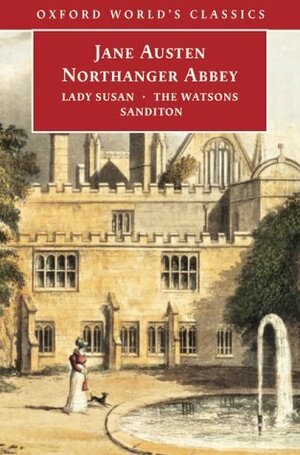 OXFORD WORLD'S CLASSICS

JANE AUSTEN
NORTHANGER ABBEY
LADY SUSAN · THE WATSONS
SANDITON